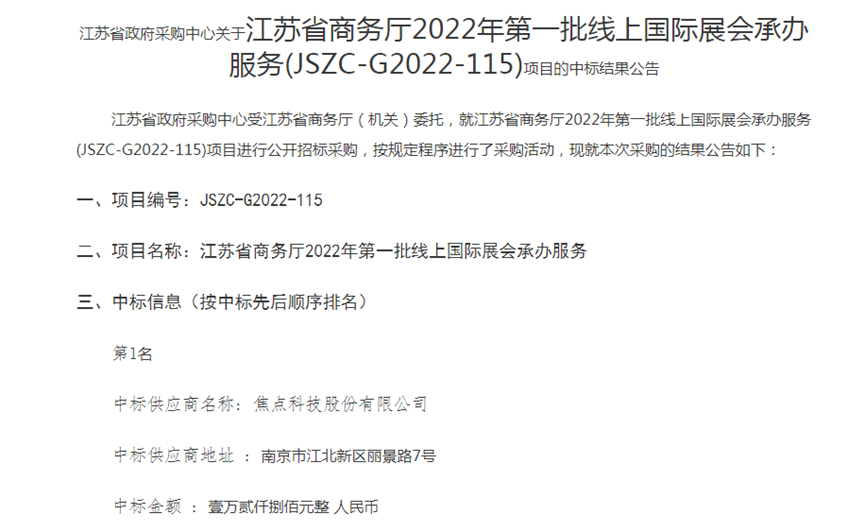 江苏省政府采购中心关于江苏省商务厅2022年第一批线上国际展会承办服务(JSZC-G2022-115)项目的中标结果公告

江苏省政府采购中心受江苏省商务厅（机关）委托，就江苏省商务厅2022年第一批线上国际展会承办服务(JSZC-G2022-115)项目进行公开招标采购，按规定程序进行了采购活动，现就本次采购的结果公告如下：

一、项目编号：JSZC-G2022-115

二、项目名称：江苏省商务厅2022年第一批线上国际展会承办服务

三、中标信息（按中标先后顺序排名）

第1名

中标供应商名称：焦点科技股份有限公司

中标供应商地址 ：南京市江北新区丽景路7号

中标金额 ：壹万贰仟捌佰元整 人民币